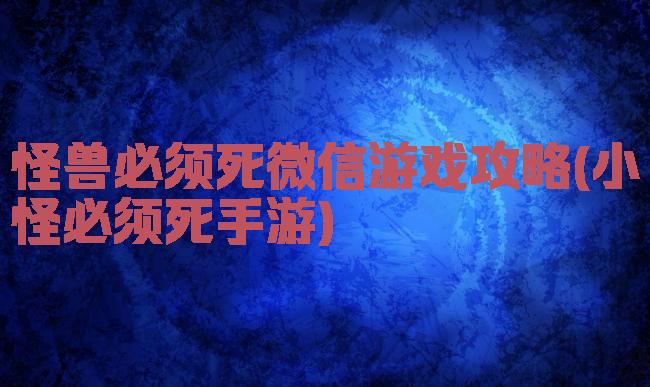 怪兽必须死微信游戏攻略(小怪必须死手游)